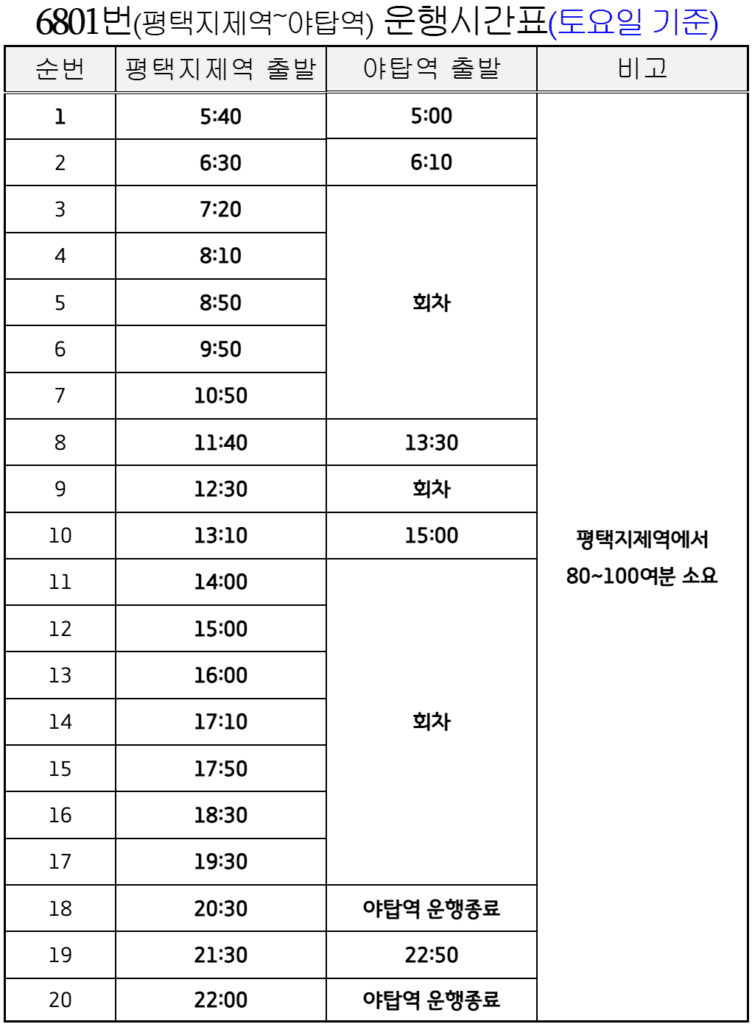 6801번(평택지제역~야탑역) 운행시간표(토요일 기준)

| 순번 | 평택지제역 출발 | 야탑역 출발 | 비고 |
|---|---|---|---|
| 1 | 5:40 | 5:00 | 평택지제역에서 80~100여분 소요 |
| 2 | 6:30 | 6:10 | |
| 3 | 7:20 | 회차 | |
| 4 | 8:10 | | |
| 5 | 8:50 | | |
| 6 | 9:50 | | |
| 7 | 10:50 | | |
| 8 | 11:40 | 13:30 | |
| 9 | 12:30 | 회차 | |
| 10 | 13:10 | 15:00 | |
| 11 | 14:00 | 회차 | |
| 12 | 15:00 | | |
| 13 | 16:00 | | |
| 14 | 17:10 | | |
| 15 | 17:50 | | |
| 16 | 18:30 | | |
| 17 | 19:30 | | |
| 18 | 20:30 | 야탑역 운행종료 | |
| 19 | 21:30 | 22:50 | |
| 20 | 22:00 | 야탑역 운행종료 | |